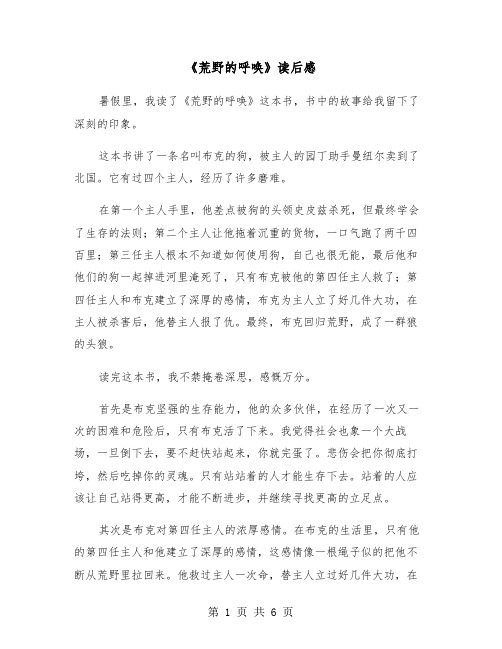 《荒野的呼唤》读后感

暑假里，我读了《荒野的呼唤》这本书，书中的故事给我留下了深刻的印象。

这本书讲了一条名叫布克的狗，被主人的园丁助手曼纽尔卖到了北国。它有过四个主人，经历了许多磨难。

在第一个主人手里，他差点被狗的头领史皮兹杀死，但最终学会了生存的法则；第二个主人让他拖着沉重的货物，一口气跑了两千四百里；第三任主人根本不知道如何使用狗，自己也很无能，最后他和他们的狗一起掉进河里淹死了，只有布克被他的第四任主人救了；第四任主人和布克建立了深厚的感情，布克为主人立了好几件大功，在主人被杀害后，他替主人报了仇。最终，布克回归荒野，成了一群狼的头狼。

读完这本书，我不禁掩卷深思，感慨万分。

首先是布克坚强的生存能力，他的众多伙伴，在经历了一次又一次的困难和危险后，只有布克活了下来。我觉得社会也象一个大战场，一旦倒下去，要不赶快站起来，你就完蛋了。悲伤会把你彻底打垮，然后吃掉你的灵魂。只有站站着的人才能生存下去。站着的人应该让自己站得更高，才能不断进步，并继续寻找更高的立足点。

其次是布克对第四任主人的浓厚感情。在布克的生活里，只有他的第四任主人和他建立了深厚的感情，这感情像一根绳子似的把他不断从荒野里拉回来。他救过主人一次命，替主人立过好几件大功，在

第 1 页 共 6 页